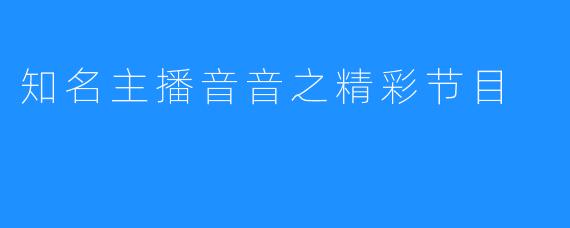 知名主播音音之精彩节目